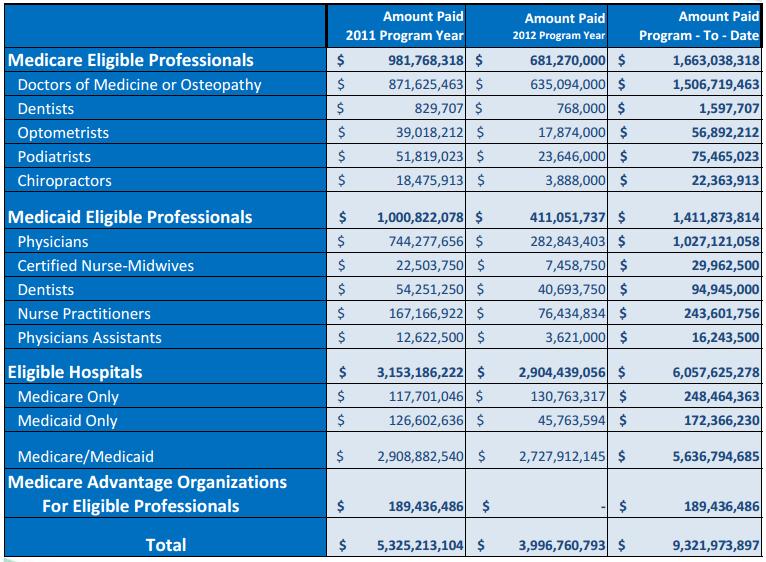 |  | Amount Paid 2011 Program Year | Amount Paid 2012 Program Year | Amount Paid Program - To - Date |
|---|---|---|---|
| Medicare Eligible Professionals | $ 981,768,318 | $ 681,270,000 | $ 1,663,038,318 |
| Doctors of Medicine or Osteopathy | $ 871,625,463 | $ 635,094,000 | $ 1,506,719,463 |
| Dentists | $ 829,707 | $ 768,000 | $ 1,597,707 |
| Optometrists | $ 39,018,212 | $ 17,874,000 | $ 56,892,212 |
| Podiatrists | $ 51,819,023 | $ 23,646,000 | $ 75,465,023 |
| Chiropractors | $ 18,475,913 | $ 3,888,000 | $ 22,363,913 |
| Medicaid Eligible Professionals | $ 1,000,822,078 | $ 411,051,737 | $ 1,411,873,814 |
| Physicians | $ 744,277,656 | $ 282,843,403 | $ 1,027,121,058 |
| Certified Nurse-Midwives | $ 22,503,750 | $ 7,458,750 | $ 29,962,500 |
| Dentists | $ 54,251,250 | $ 40,693,750 | $ 94,945,000 |
| Nurse Practitioners | $ 167,166,922 | $ 76,434,834 | $ 243,601,756 |
| Physicians Assistants | $ 12,622,500 | $ 3,621,000 | $ 16,243,500 |
| Eligible Hospitals | $ 3,153,186,222 | $ 2,904,439,056 | $ 6,057,625,278 |
| Medicare Only | $ 117,701,046 | $ 130,763,317 | $ 248,464,363 |
| Medicaid Only | $ 126,602,636 | $ 45,763,594 | $ 172,366,230 |
| Medicare/Medicaid | $ 2,908,882,540 | $ 2,727,912,145 | $ 5,636,794,685 |
| Medicare Advantage Organizations For Eligible Professionals | $ 189,436,486 | $ - | $ 189,436,486 |
| Total | $ 5,325,213,104 | $ 3,996,760,793 | $ 9,321,973,897 |